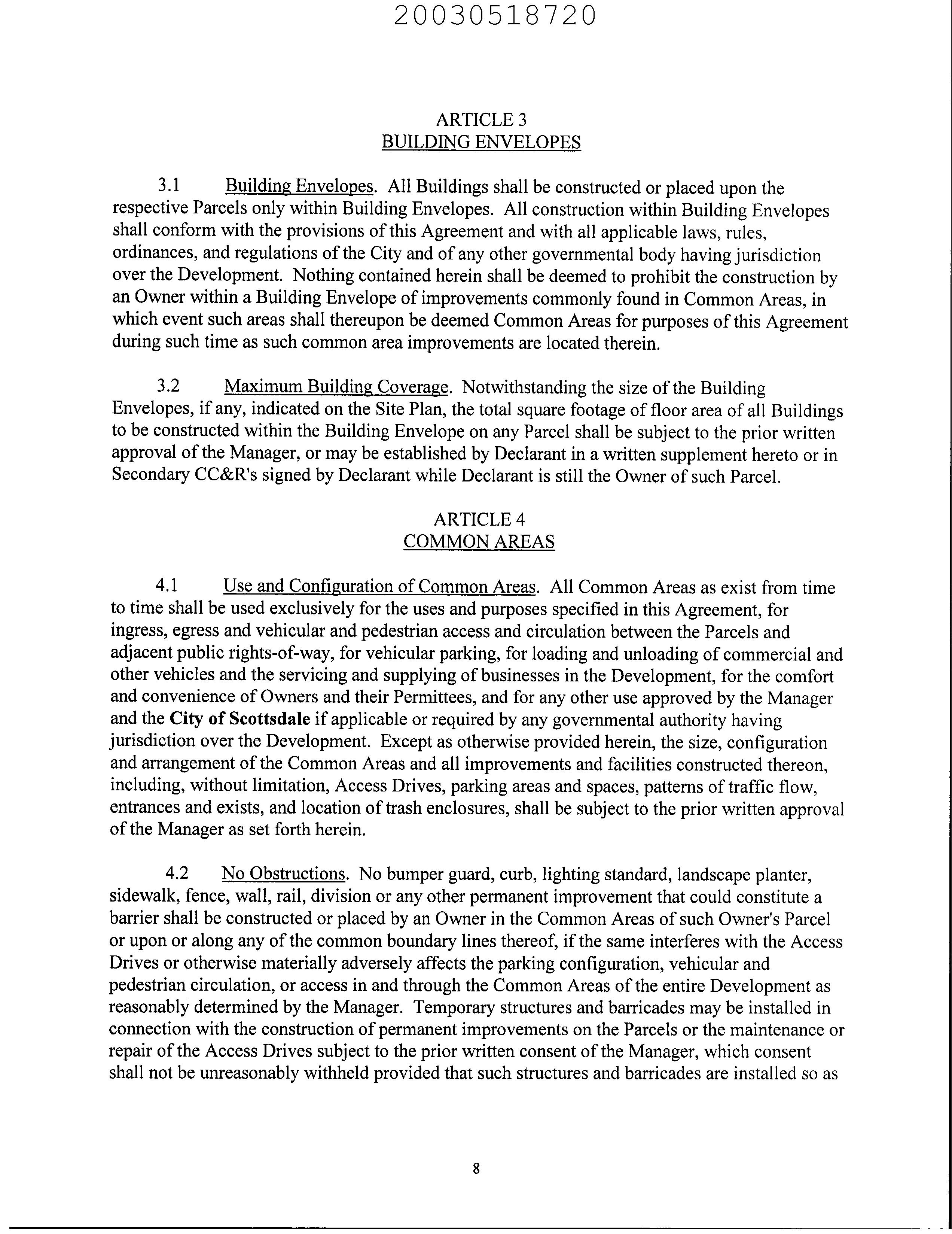 20030518720

ARTICLE 3
BUILDING ENVELOPES

3.1 Building Envelopes. All Buildings shall be constructed or placed upon the respective Parcels only within Building Envelopes. All construction within Building Envelopes shall conform with the provisions of this Agreement and with all applicable laws, rules, ordinances, and regulations of the City and of any other governmental body having jurisdiction over the Development. Nothing contained herein shall be deemed to prohibit the construction by an Owner within a Building Envelope of improvements commonly found in Common Areas, in which event such areas shall thereupon be deemed Common Areas for purposes of this Agreement during such time as such common area improvements are located therein.

3.2 Maximum Building Coverage. Notwithstanding the size of the Building Envelopes, if any, indicated on the Site Plan, the total square footage of floor area of all Buildings to be constructed within the Building Envelope on any Parcel shall be subject to the prior written approval of the Manager, or may be established by Declarant in a written supplement hereto or in Secondary CC&R's signed by Declarant while Declarant is still the Owner of such Parcel.

ARTICLE 4
COMMON AREAS

4.1 Use and Configuration of Common Areas. All Common Areas as exist from time to time shall be used exclusively for the uses and purposes specified in this Agreement, for ingress, egress and vehicular and pedestrian access and circulation between the Parcels and adjacent public rights-of-way, for vehicular parking, for loading and unloading of commercial and other vehicles and the servicing and supplying of businesses in the Development, for the comfort and convenience of Owners and their Permittees, and for any other use approved by the Manager and the City of Scottsdale if applicable or required by any governmental authority having jurisdiction over the Development. Except as otherwise provided herein, the size, configuration and arrangement of the Common Areas and all improvements and facilities constructed thereon, including, without limitation, Access Drives, parking areas and spaces, patterns of traffic flow, entrances and exists, and location of trash enclosures, shall be subject to the prior written approval of the Manager as set forth herein.

4.2 No Obstructions. No bumper guard, curb, lighting standard, landscape planter, sidewalk, fence, wall, rail, division or any other permanent improvement that could constitute a barrier shall be constructed or placed by an Owner in the Common Areas of such Owner's Parcel or upon or along any of the common boundary lines thereof, if the same interferes with the Access Drives or otherwise materially adversely affects the parking configuration, vehicular and pedestrian circulation, or access in and through the Common Areas of the entire Development as reasonably determined by the Manager. Temporary structures and barricades may be installed in connection with the construction of permanent improvements on the Parcels or the maintenance or repair of the Access Drives subject to the prior written consent of the Manager, which consent shall not be unreasonably withheld provided that such structures and barricades are installed so as

8